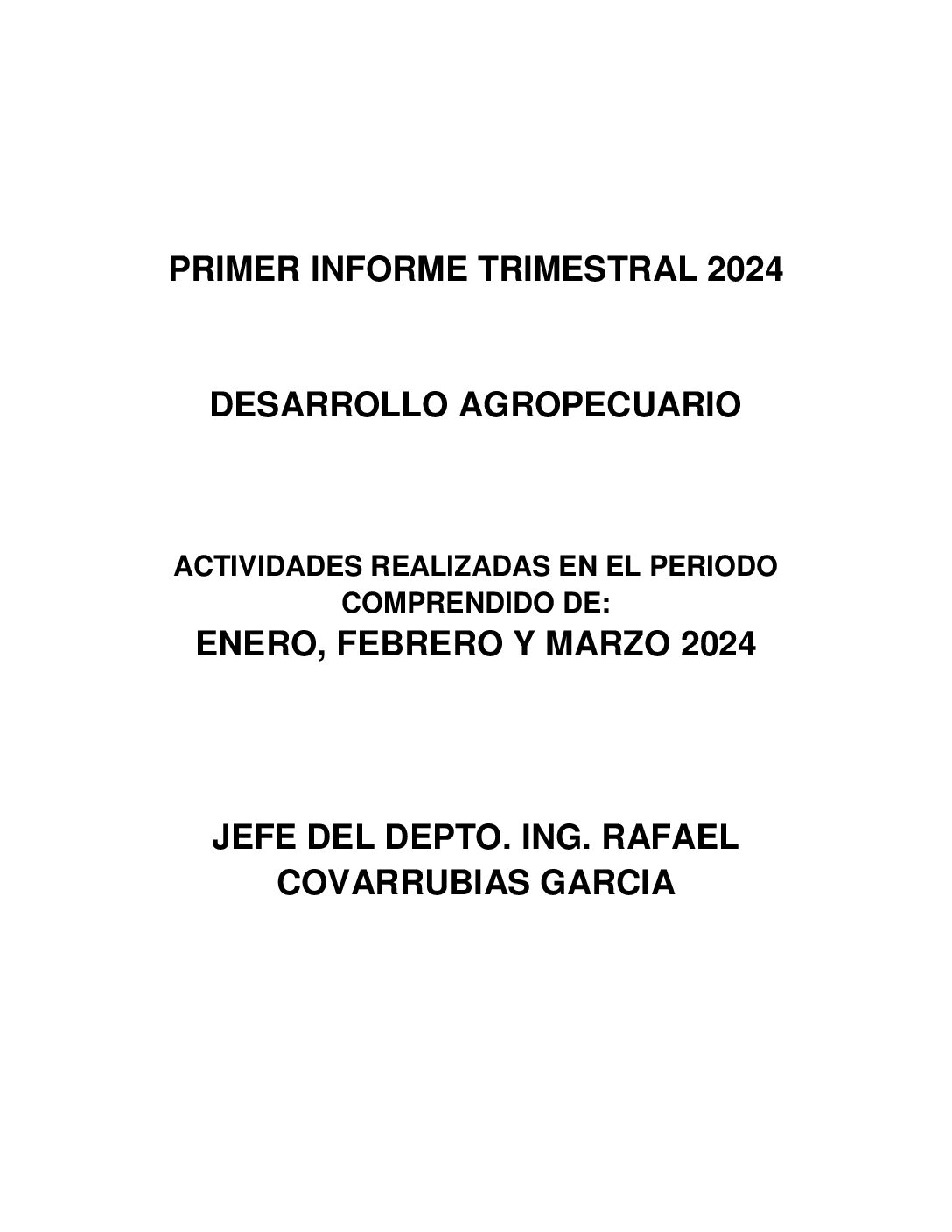 PRIMER INFORME TRIMESTRAL 2024

DESARROLLO AGROPECUARIO

ACTIVIDADES REALIZADAS EN EL PERIODO COMPRENDIDO DE:
ENERO, FEBRERO Y MARZO 2024

JEFE DEL DEPTO. ING. RAFAEL COVARRUBIAS GARCIA